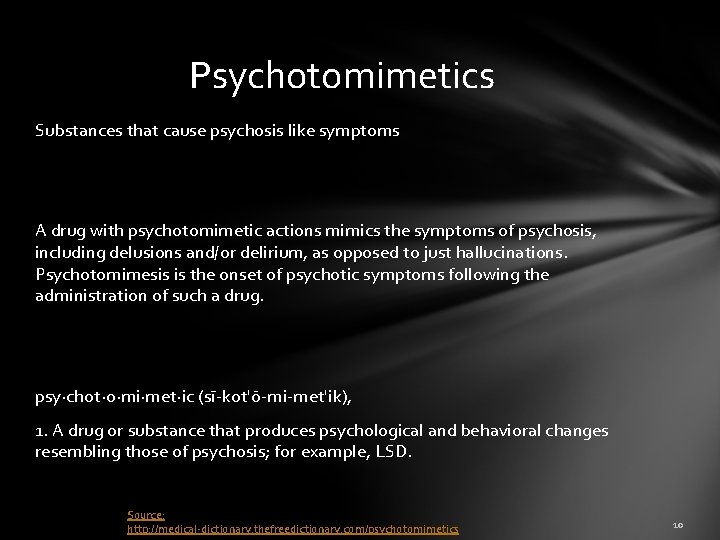 Psychotomimetics

Substances that cause psychosis like symptoms

A drug with psychotomimetic actions mimics the symptoms of psychosis, including delusions and/or delirium, as opposed to just hallucinations. Psychotomimesis is the onset of psychotic symptoms following the administration of such a drug.

psy·chot·o·mi·met·ic (sī-kot'ō-mi-met'ik),

1. A drug or substance that produces psychological and behavioral changes resembling those of psychosis; for example, LSD.

Source:
http://medical-dictionary.thefreedictionary.com/psychotomimetics

10